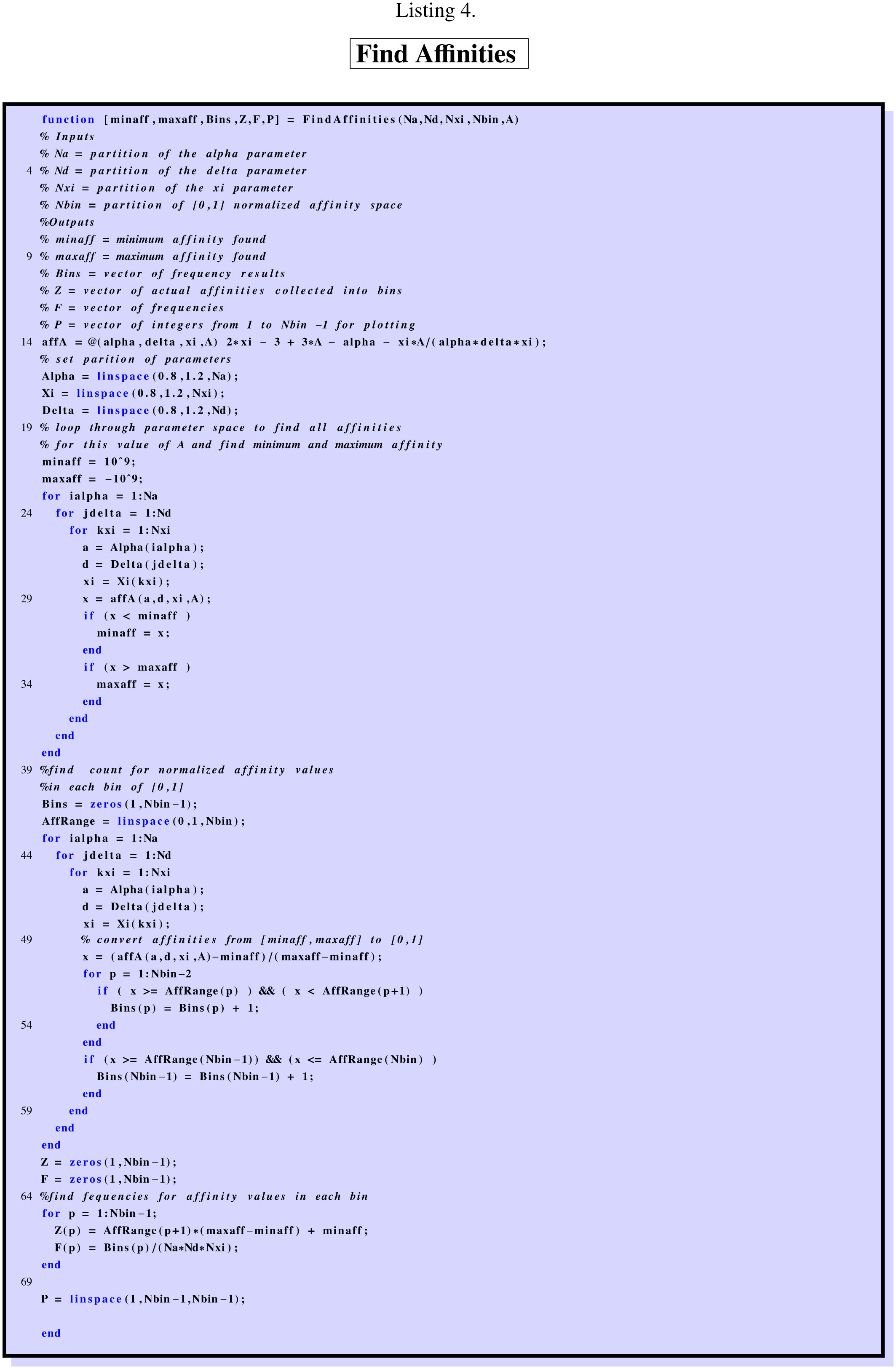 Listing 4.

Find Affinities

function [minaff,maxaff,Bins,Z,F,P] = FindAffinities(Na,Nd,Nxi,Nbin,A)
% Inputs
% Na = partition of the alpha parameter
4 % Nd = partition of the delta parameter
% Nxi = partition of the xi parameter
% Nbin = partition of [0,1] normalized affinity space
%Outputs
% minaff = minimum affinity found
9 % maxaff = maximum affinity found
% Bins = vector of frequency results
% Z = vector of actual affinities collected into bins
% F = vector of frequencies
% P = vector of integers from 1 to Nbin -1 for plotting
14 affA = @(alpha,delta,xi,A) 2*xi - 3 + 3*A - alpha - xi*A/(alpha*delta*xi);
% set parition of parameters
Alpha = linspace(0.8,1.2,Na);
Xi = linspace(0.8,1.2,Nxi);
Delta = linspace(0.8,1.2,Nd);
19 % loop through parameter space to find all affinities
% for this value of A and find minimum and maximum affinity
minaff = 10^9;
maxaff = -10^9;
for ialpha = 1:Na
24 for jdelta = 1:Nd
for kxi = 1:Nxi
a = Alpha(ialpha);
d = Delta(jdelta);
xi = Xi(kxi);
29 x = affA(a,d,xi,A);
if (x < minaff )
minaff = x;
end
if (x > maxaff )
34 maxaff = x;
end
end
end
end
39 %find count for normalized affinity values
%in each bin of [0,1]
Bins = zeros(1,Nbin-1);
AffRange = linspace(0,1,Nbin);
for ialpha = 1:Na
44 for jdelta = 1:Nd
for kxi = 1:Nxi
a = Alpha(ialpha);
d = Delta(jdelta);
xi = Xi(kxi);
49 % convert affinities from [minaff,maxaff] to [0,1]
x = (affA(a,d,xi,A)-minaff)/(maxaff-minaff);
for p = 1:Nbin-2
if ( x >= AffRange(p) ) && ( x < AffRange(p+1) )
Bins(p) = Bins(p) + 1;
54 end
end
if (x >= AffRange(Nbin-1)) && (x <= AffRange(Nbin) )
Bins(Nbin-1) = Bins(Nbin-1) + 1;
end
59 end
end
end
Z = zeros(1,Nbin-1);
F = zeros(1,Nbin-1);
64 %find fequencies for affinity values in each bin
for p = 1:Nbin-1;
Z(p) = AffRange(p+1)*(maxaff-minaff) + minaff;
F(p) = Bins(p)/(Na*Nd*Nxi);
end
69
P = linspace(1,Nbin-1,Nbin-1);

end